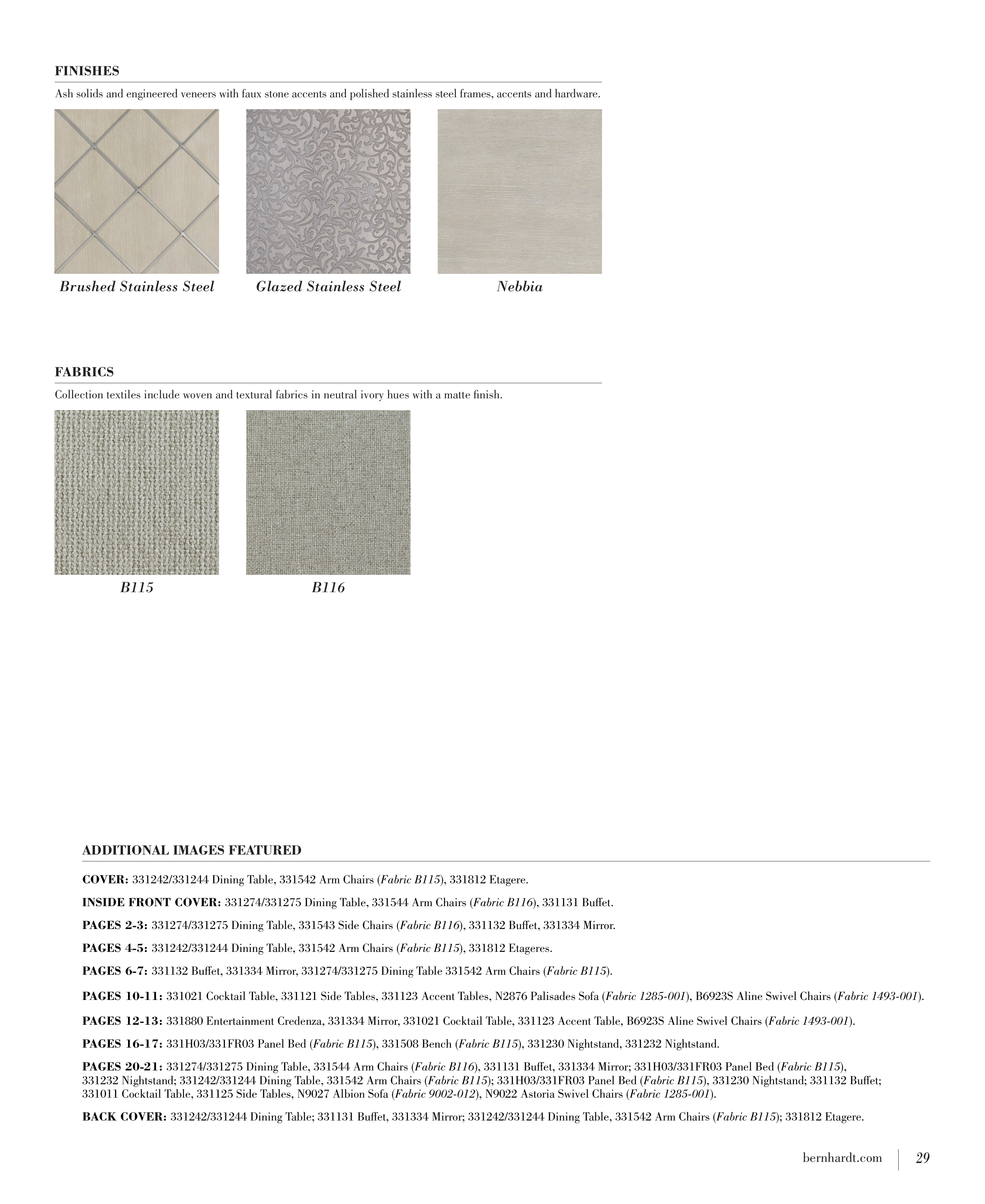 FINISHES

Ash solids and engineered veneers with faux stone accents and polished stainless steel frames, accents and hardware.

Brushed Stainless Steel

Glazed Stainless Steel

Nebbia

FABRICS

Collection textiles include woven and textural fabrics in neutral ivory hues with a matte finish.

B115

B116

ADDITIONAL IMAGES FEATURED

COVER: 331242/331244 Dining Table, 331542 Arm Chairs (Fabric B115), 331812 Etagere.

INSIDE FRONT COVER: 331274/331275 Dining Table, 331544 Arm Chairs (Fabric B116), 331131 Buffet.

PAGES 2-3: 331274/331275 Dining Table, 331543 Side Chairs (Fabric B116), 331132 Buffet, 331334 Mirror.

PAGES 4-5: 331242/331244 Dining Table, 331542 Arm Chairs (Fabric B115), 331812 Etageres.

PAGES 6-7: 331132 Buffet, 331334 Mirror, 331274/331275 Dining Table 331542 Arm Chairs (Fabric B115).

PAGES 10-11: 331021 Cocktail Table, 331121 Side Tables, 331123 Accent Tables, N2876 Palisades Sofa (Fabric 1285-001), B6923S Aline Swivel Chairs (Fabric 1493-001).

PAGES 12-13: 331880 Entertainment Credenza, 331334 Mirror, 331021 Cocktail Table, 331123 Accent Table, B6923S Aline Swivel Chairs (Fabric 1493-001).

PAGES 16-17: 331H03/331FR03 Panel Bed (Fabric B115), 331508 Bench (Fabric B115), 331230 Nightstand, 331232 Nightstand.

PAGES 20-21: 331274/331275 Dining Table, 331544 Arm Chairs (Fabric B116), 331131 Buffet, 331334 Mirror; 331H03/331FR03 Panel Bed (Fabric B115), 331232 Nightstand; 331242/331244 Dining Table, 331542 Arm Chairs (Fabric B115); 331H03/331FR03 Panel Bed (Fabric B115), 331230 Nightstand; 331132 Buffet; 331011 Cocktail Table, 331125 Side Tables, N9027 Albion Sofa (Fabric 9002-012), N9022 Astoria Swivel Chairs (Fabric 1285-001).

BACK COVER: 331242/331244 Dining Table; 331131 Buffet, 331334 Mirror; 331242/331244 Dining Table, 331542 Arm Chairs (Fabric B115); 331812 Etagere.

bernhardt.com 29